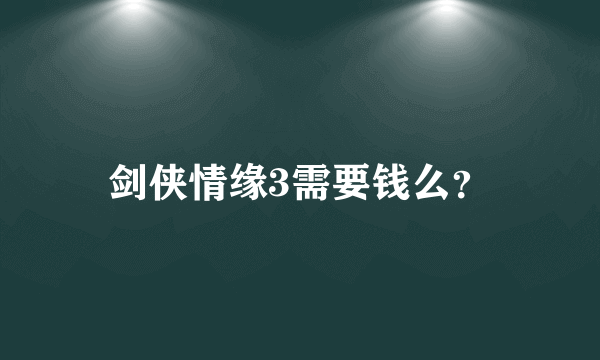 剑侠情缘3需要钱么?